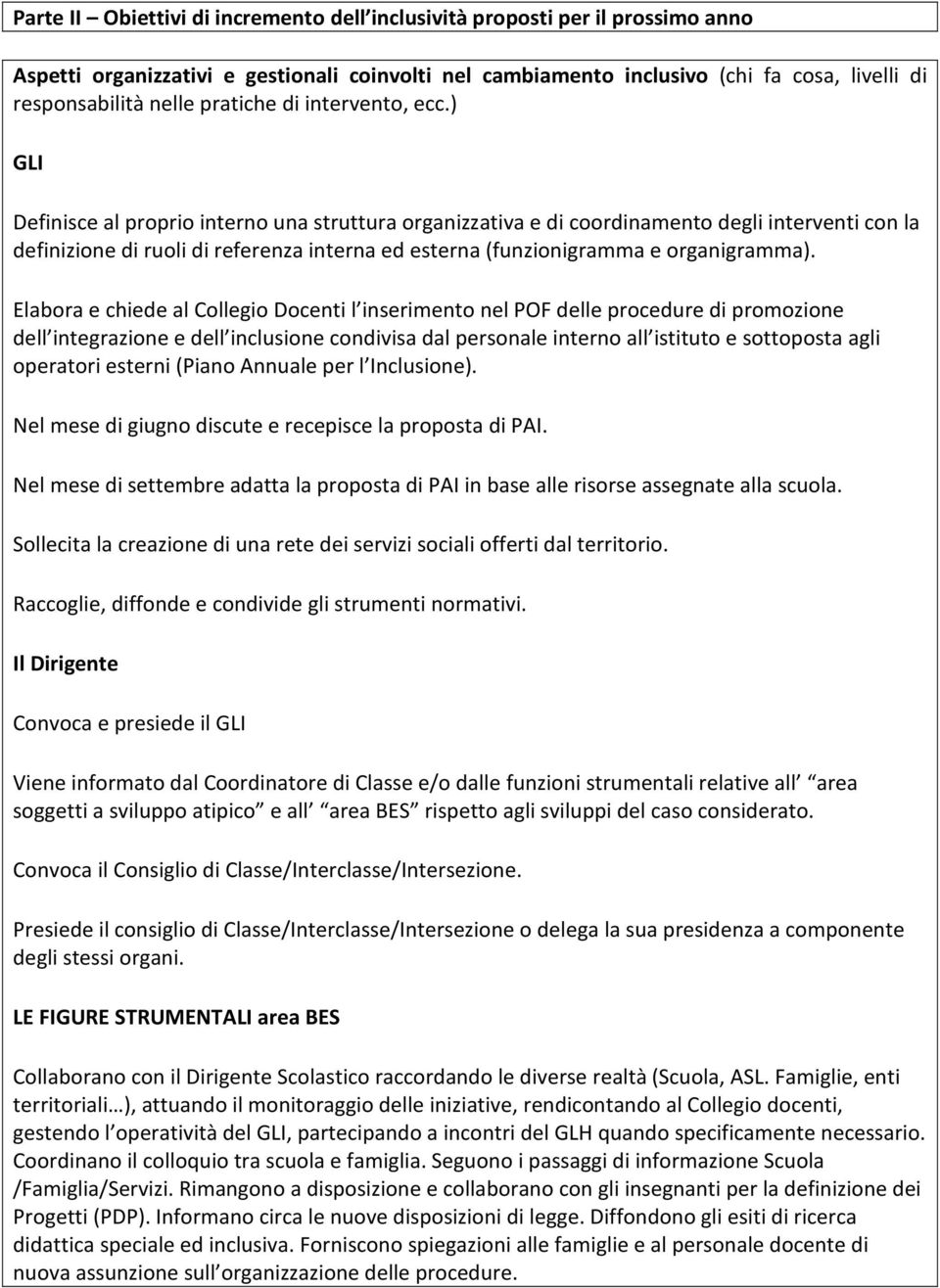 Parte II – Obiettivi di incremento dell inclusività proposti per il prossimo anno

Aspetti organizzativi e gestionali coinvolti nel cambiamento inclusivo (chi fa cosa, livelli di responsabilità nelle pratiche di intervento, ecc.)

GLI

Definisce al proprio interno una struttura organizzativa e di coordinamento degli interventi con la definizione di ruoli di referenza interna ed esterna (funzionigramma e organigramma).

Elabora e chiede al Collegio Docenti l inserimento nel POF delle procedure di promozione dell integrazione e dell inclusione condivisa dal personale interno all istituto e sottoposta agli operatori esterni (Piano Annuale per l Inclusione).

Nel mese di giugno discute e recepisce la proposta di PAI.

Nel mese di settembre adatta la proposta di PAI in base alle risorse assegnate alla scuola.

Sollecita la creazione di una rete dei servizi sociali offerti dal territorio.

Raccoglie, diffonde e condivide gli strumenti normativi.

Il Dirigente

Convoca e presiede il GLI

Viene informato dal Coordinatore di Classe e/o dalle funzioni strumentali relative all area soggetti a sviluppo atipico e all area BES rispetto agli sviluppi del caso considerato.

Convoca il Consiglio di Classe/Interclasse/Intersezione.

Presiede il consiglio di Classe/Interclasse/Intersezione o delega la sua presidenza a componente degli stessi organi.

LE FIGURE STRUMENTALI area BES

Collaborano con il Dirigente Scolastico raccordando le diverse realtà (Scuola, ASL. Famiglie, enti territoriali…), attuando il monitoraggio delle iniziative, rendicontando al Collegio docenti, gestendo l operatività del GLI, partecipando a incontri del GLH quando specificamente necessario. Coordinano il colloquio tra scuola e famiglia. Seguono i passaggi di informazione Scuola /Famiglia/Servizi. Rimangono a disposizione e collaborano con gli insegnanti per la definizione dei Progetti (PDP). Informano circa le nuove disposizioni di legge. Diffondono gli esiti di ricerca didattica speciale ed inclusiva. Forniscono spiegazioni alle famiglie e al personale docente di nuova assunzione sull organizzazione delle procedure.